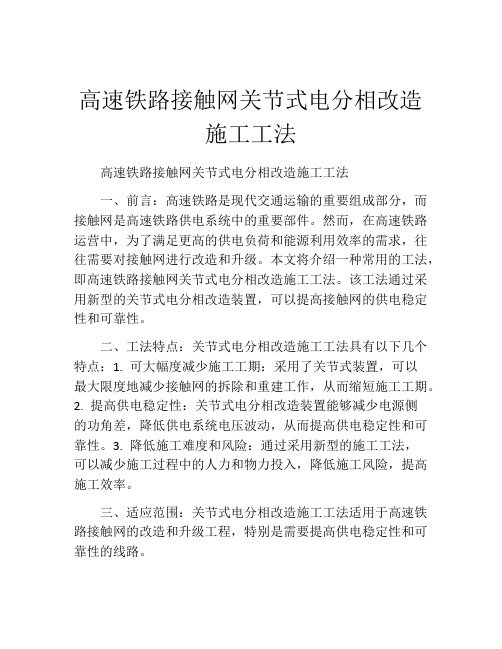 高速铁路接触网关节式电分相改造施工工法

高速铁路接触网关节式电分相改造施工工法

一、前言：高速铁路是现代交通运输的重要组成部分，而接触网是高速铁路供电系统中的重要部件。然而，在高速铁路运营中，为了满足更高的供电负荷和能源利用效率的需求，往往需要对接触网进行改造和升级。本文将介绍一种常用的工法，即高速铁路接触网关节式电分相改造施工工法。该工法通过采用新型的关节式电分相改造装置，可以提高接触网的供电稳定性和可靠性。

二、工法特点：关节式电分相改造施工工法具有以下几个特点：1. 可大幅度减少施工工期：采用了关节式装置，可以最大限度地减少接触网的拆除和重建工作，从而缩短施工工期。2. 提高供电稳定性：关节式电分相改造装置能够减少电源侧的功角差，降低供电系统电压波动，从而提高供电稳定性和可靠性。3. 降低施工难度和风险：通过采用新型的施工工法，可以减少施工过程中的人力和物力投入，降低施工风险，提高施工效率。

三、适应范围：关节式电分相改造施工工法适用于高速铁路接触网的改造和升级工程，特别是需要提高供电稳定性和可靠性的线路。